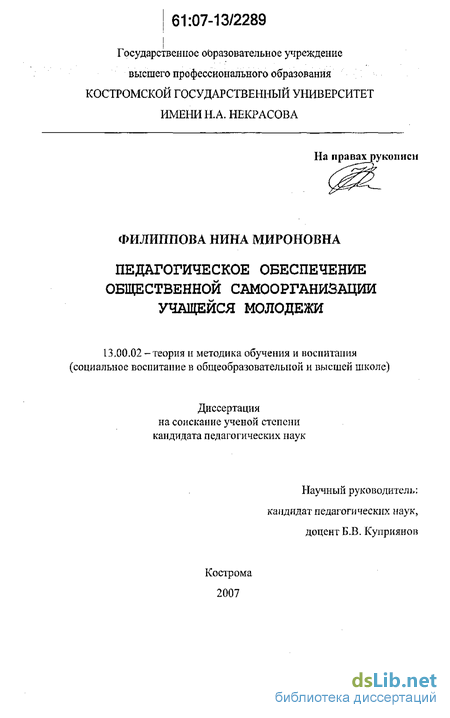 61:07-13/2289

Государственное образовательное учреждение
высшего профессионального образования
КОСТРОМСКОЙ ГОСУДАРСТВЕННЫЙ УНИВЕРСИТЕТ
ИМЕНИ Н.А. НЕКРАСОВА

На правах рукописи

ФИЛИППОВА НИНА МИРОНОВНА

ПЕДАГОГИЧЕСКОЕ ОБЕСПЕЧЕНИЕ ОБЩЕСТВЕННОЙ САМООРГАНИЗАЦИИ УЧАЩЕЙСЯ МОЛОДЕЖИ

13.00.02 – теория и методика обучения и воспитания
(социальное воспитание в общеобразовательной и высшей школе)

Диссертация
на соискание ученой степени
кандидата педагогических наук

Научный руководитель:
кандидат педагогических наук,
доцент Б.В. Куприянов

Кострома
2007

dsLib.net
библиотека диссертаций